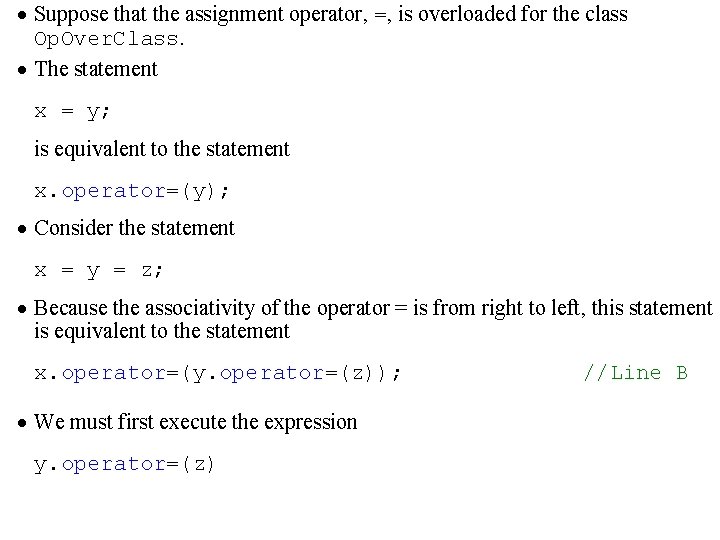 • Suppose that the assignment operator, =, is overloaded for the class OpOverClass.

• The statement

x = y;

is equivalent to the statement

x.operator=(y);

• Consider the statement

x = y = z;

• Because the associativity of the operator = is from right to left, this statement is equivalent to the statement

x.operator=(y.operator=(z)); //Line B

• We must first execute the expression

y.operator=(z)